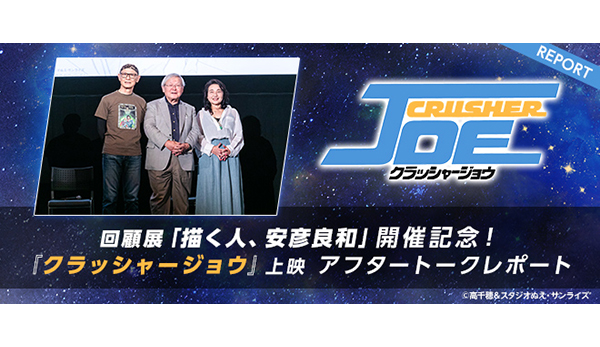 REPORT

CRUSHER JOE
クラッシャージョウ

回顧展「描く人、安彦良和」開催記念！
『クラッシャージョウ』上映 アフタートークレポート

©高千穂&スタジオぬえ・サンライズ